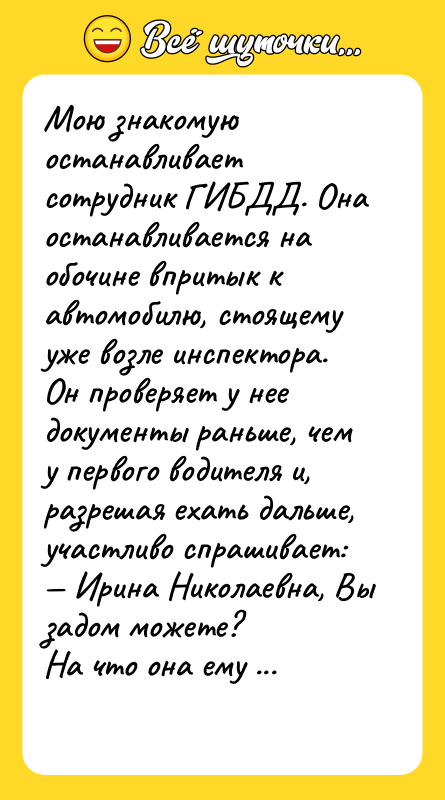 Всё шуточки...

Мою знакомую останавливает сотрудник ГИБДД. Она останавливается на обочине впритык к автомобилю, стоящему уже возле инспектора. Он проверяет у нее документы раньше, чем у первого водителя и, разрешая ехать дальше, участливо спрашивает:
— Ирина Николаевна, Вы задом можете?
На что она ему ...